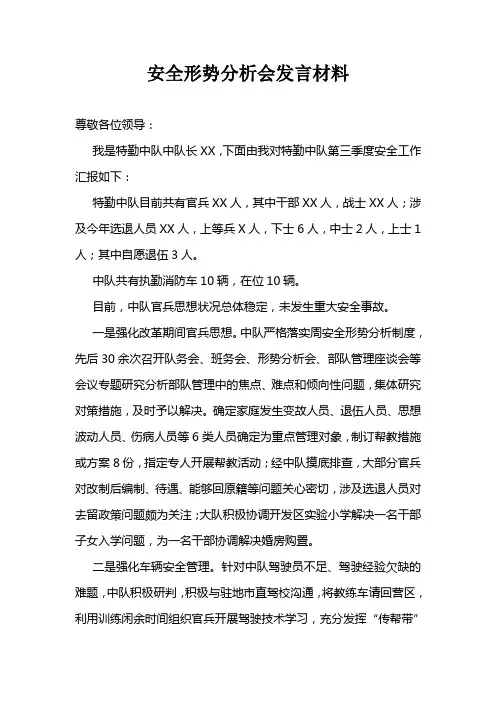 安全形势分析会发言材料

尊敬各位领导：

我是特勤中队中队长 XX，下面由我对特勤中队第三季度安全工作汇报如下：

特勤中队目前共有官兵 XX 人，其中干部 XX 人，战士 XX 人；涉及今年选退人员 XX 人，上等兵 X 人，下士 6 人，中士 2 人，上士 1 人；其中自愿退伍 3 人。

中队共有执勤消防车 10 辆，在位 10 辆。

目前，中队官兵思想状况总体稳定，未发生重大安全事故。

一是强化改革期间官兵思想。中队严格落实周安全形势分析制度，先后 30 余次召开队务会、班务会、形势分析会、部队管理座谈会等会议专题研究分析部队管理中的焦点、难点和倾向性问题，集体研究对策措施，及时予以解决。确定家庭发生变故人员、退伍人员、思想波动人员、伤病人员等 6 类人员确定为重点管理对象，制订帮教措施或方案 8 份，指定专人开展帮教活动；经中队摸底排查，大部分官兵对改制后编制、待遇、能够回原籍等问题关心密切，涉及选退人员对去留政策问题颇为关注；大队积极协调开发区实验小学解决一名干部子女入学问题，为一名干部协调解决婚房购置。

二是强化车辆安全管理。针对中队驾驶员不足、驾驶经验欠缺的难题，中队积极研判，积极与驻地市直驾校沟通，将教练车请回营区，利用训练闲余时间组织官兵开展驾驶技术学习，充分发挥“传帮带”